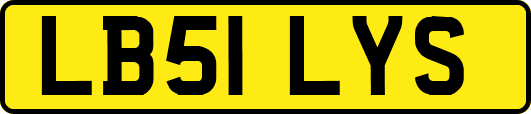 LB51 LYS